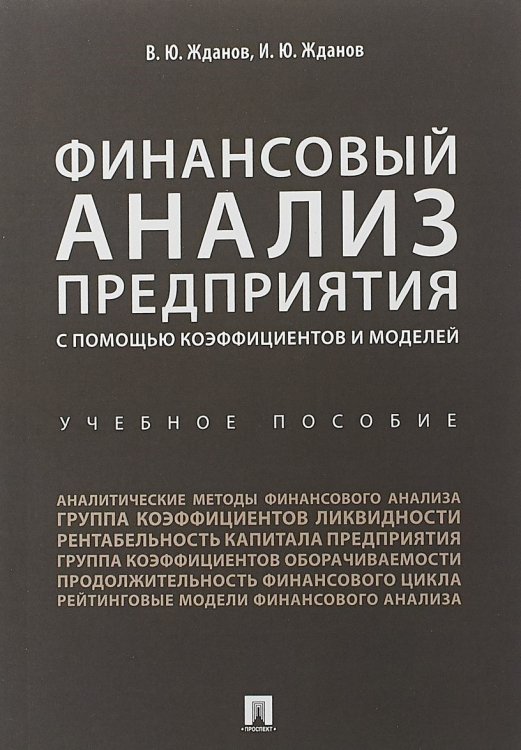 В. Ю. Жданов, И. Ю. Жданов

ФИНАНСОВЫЙ АНАЛИЗ ПРЕДПРИЯТИЯ
С ПОМОЩЬЮ КОЭФФИЦИЕНТОВ И МОДЕЛЕЙ

УЧЕБНОЕ ПОСОБИЕ

АНАЛИТИЧЕСКИЕ МЕТОДЫ ФИНАНСОВОГО АНАЛИЗА
ГРУППА КОЭФФИЦИЕНТОВ ЛИКВИДНОСТИ
РЕНТАБЕЛЬНОСТЬ КАПИТАЛА ПРЕДПРИЯТИЯ
ГРУППА КОЭФФИЦИЕНТОВ ОБОРАЧИВАЕМОСТИ
ПРОДОЛЖИТЕЛЬНОСТЬ ФИНАНСОВОГО ЦИКЛА
РЕЙТИНГОВЫЕ МОДЕЛИ ФИНАНСОВОГО АНАЛИЗА

ПРОСПЕКТ